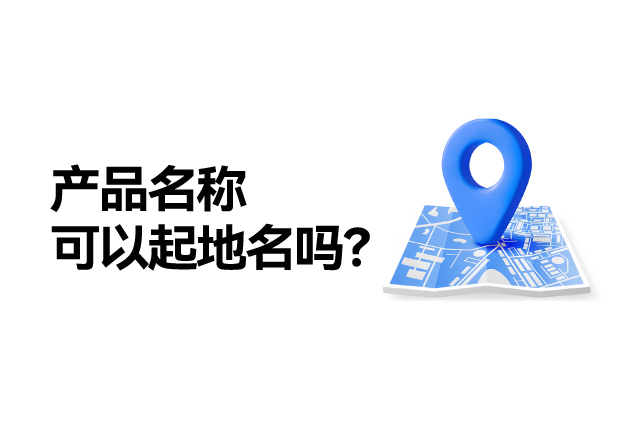 产品名称
可以起地名吗？